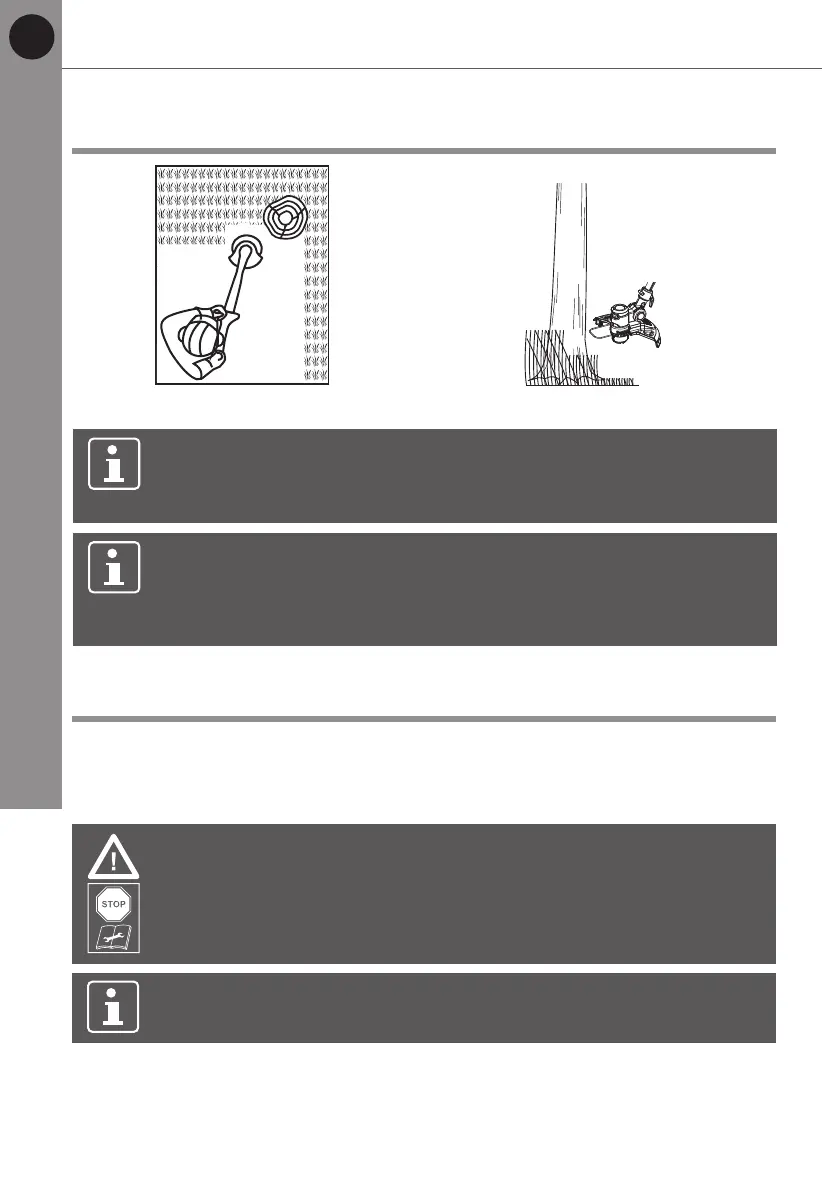 STOP